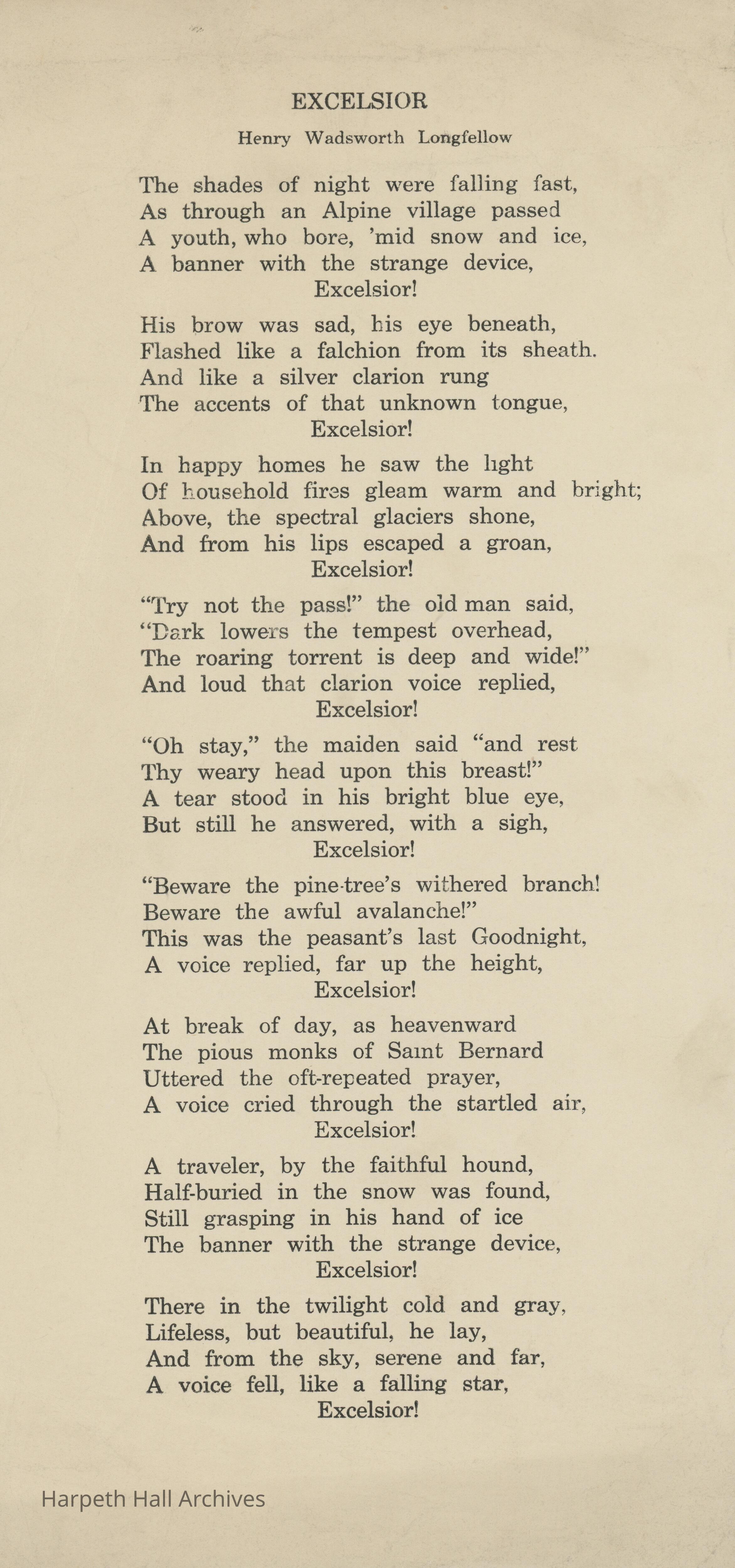 EXCELSIOR

Henry Wadsworth Longfellow

The shades of night were falling fast,
As through an Alpine village passed
A youth, who bore, 'mid snow and ice,
A banner with the strange device,
Excelsior!

His brow was sad, his eye beneath,
Flashed like a falchion from its sheath.
And like a silver clarion rung
The accents of that unknown tongue,
Excelsior!

In happy homes he saw the light
Of household fires gleam warm and bright;
Above, the spectral glaciers shone,
And from his lips escaped a groan,
Excelsior!

"Try not the pass!" the old man said,
"Dark lowers the tempest overhead,
The roaring torrent is deep and wide!"
And loud that clarion voice replied,
Excelsior!

"Oh stay," the maiden said "and rest
Thy weary head upon this breast!"
A tear stood in his bright blue eye,
But still he answered, with a sigh,
Excelsior!

"Beware the pine-tree's withered branch!
Beware the awful avalanche!"
This was the peasant's last Goodnight,
A voice replied, far up the height,
Excelsior!

At break of day, as heavenward
The pious monks of Saint Bernard
Uttered the oft-repeated prayer,
A voice cried through the startled air,
Excelsior!

A traveler, by the faithful hound,
Half-buried in the snow was found,
Still grasping in his hand of ice
The banner with the strange device,
Excelsior!

There in the twilight cold and gray,
Lifeless, but beautiful, he lay,
And from the sky, serene and far,
A voice fell, like a falling star,
Excelsior!

Harpeth Hall Archives